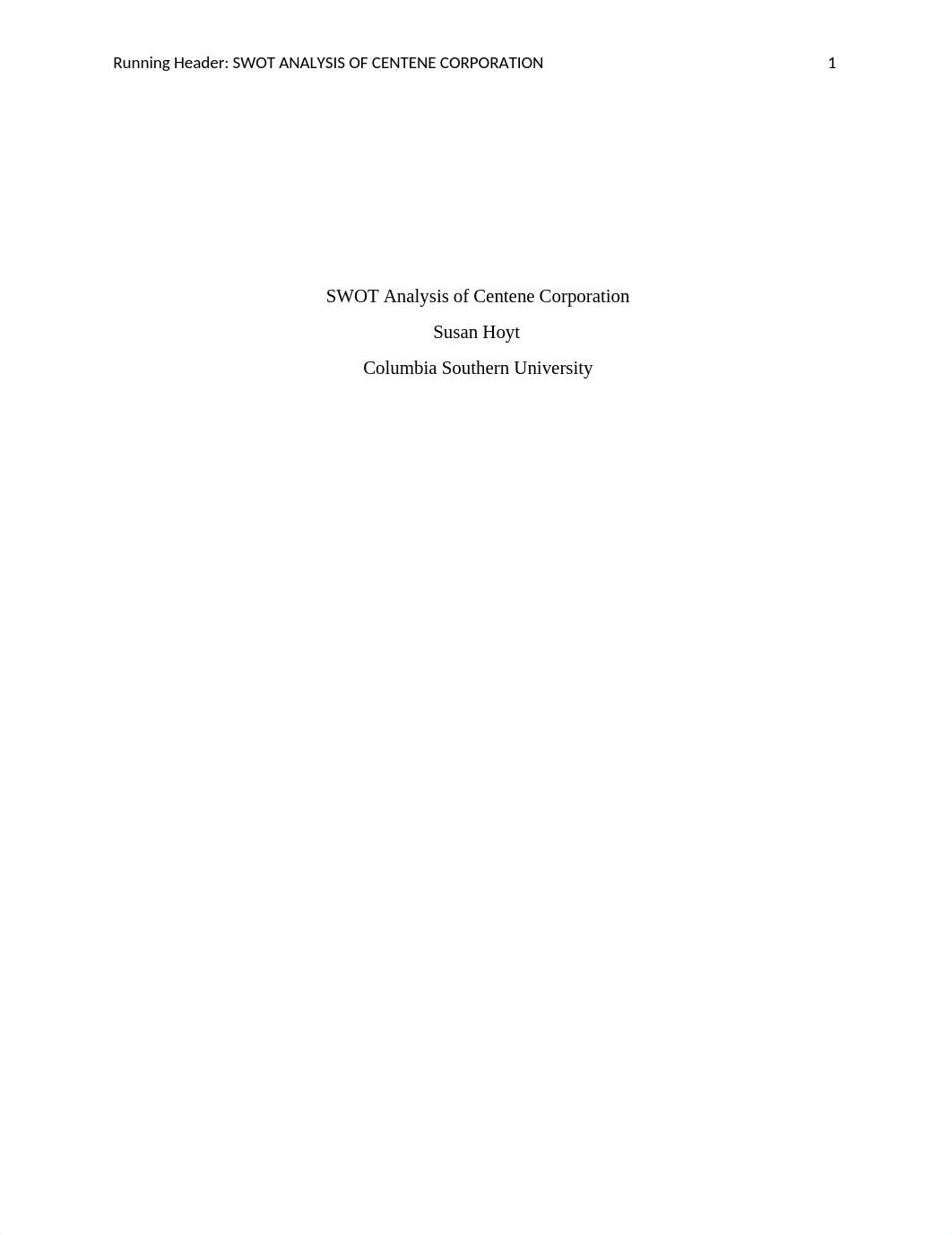 Running Header: SWOT ANALYSIS OF CENTENE CORPORATION 1

SWOT Analysis of Centene Corporation

Susan Hoyt

Columbia Southern University